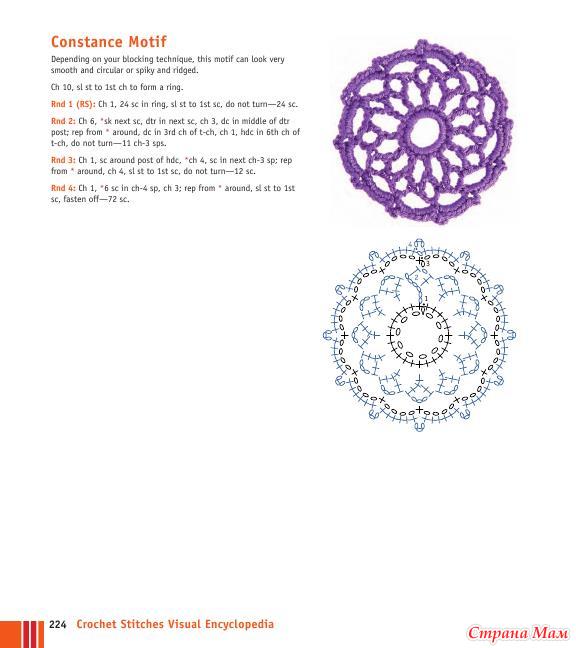 Constance Motif

Depending on your blocking technique, this motif can look very smooth and circular or spiky and ridged.

Ch 10, sl st to 1st ch to form a ring.

Rnd 1 (RS): Ch 1, 24 sc in ring, sl st to 1st sc, do not turn—24 sc.

Rnd 2: Ch 6, *sk next sc, dtr in next sc, ch 3, dc in middle of dtr post; rep from * around, dc in 3rd ch of t-ch, ch 1, hdc in 6th ch of t-ch, do not turn—11 ch-3 sps.

Rnd 3: Ch 1, sc around post of hdc, *ch 4, sc in next ch-3 sp; rep from * around, ch 4, sl st to 1st sc, do not turn—12 sc.

Rnd 4: Ch 1, *6 sc in ch-4 sp, ch 3; rep from * around, sl st to 1st sc, fasten off—72 sc.

4
3
2
1

224 Crochet Stitches Visual Encyclopedia

Страна Мам